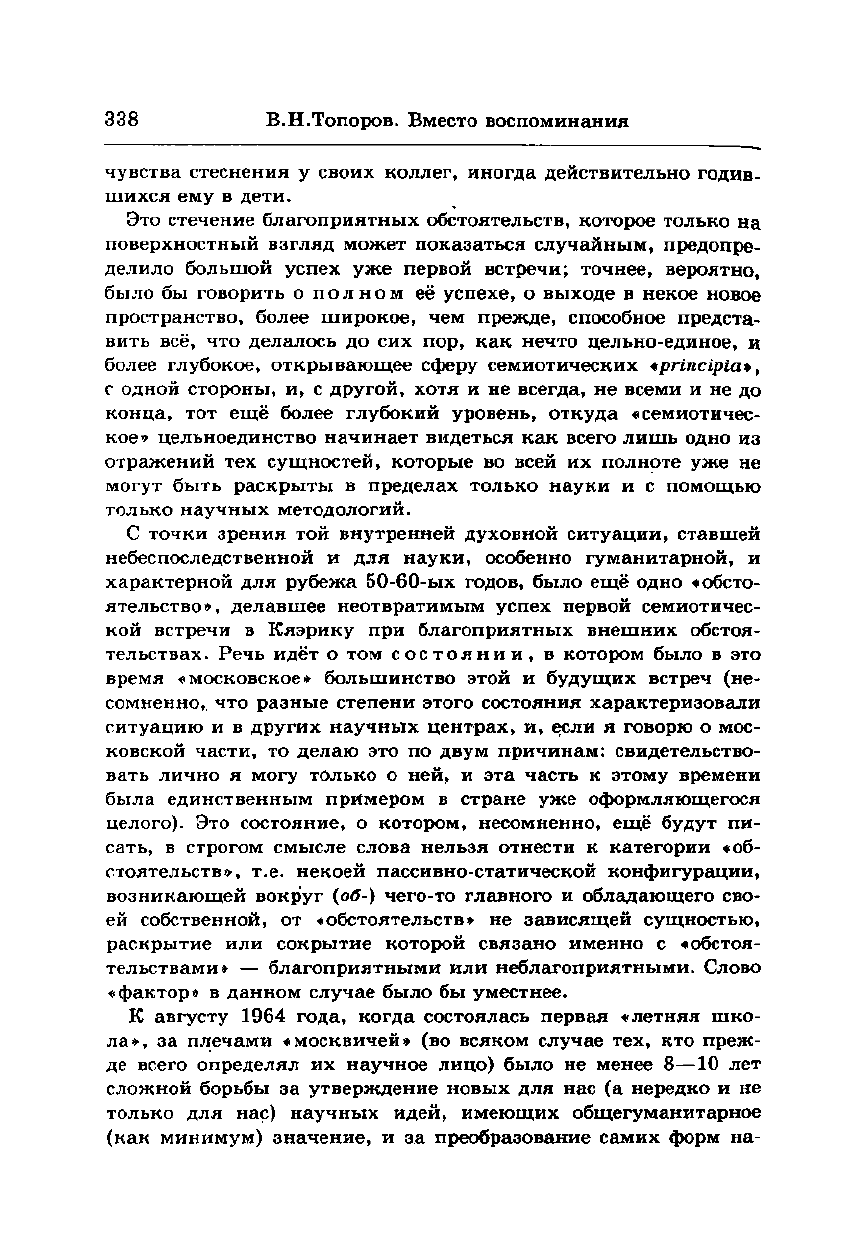 338 В.Н.Топоров. Вместо воспоминания

чувства стеснения у своих коллег, иногда действительно годившихся ему в дети.

Это стечение благоприятных обстоятельств, которое только на поверхностный взгляд может показаться случайным, предопределило большой успех уже первой встречи; точнее, вероятно, было бы говорить о полном её успехе, о выходе в некое новое пространство, более широкое, чем прежде, способное представить всё, что делалось до сих пор, как нечто цельно-единое, и более глубокое, открывающее сферу семиотических «principia», с одной стороны, и, с другой, хотя и не всегда, не всеми и не до конца, тот ещё более глубокий уровень, откуда «семиотическое» цельноединство начинает видеться как всего лишь одно из отражений тех сущностей, которые во всей их полноте уже не могут быть раскрыты в пределах только науки и с помощью только научных методологий.

С точки зрения той внутренней духовной ситуации, ставшей небеспоследственной и для науки, особенно гуманитарной, и характерной для рубежа 50-60-ых годов, было ещё одно «обстоятельство», делавшее неотвратимым успех первой семиотической встречи в Кяэрику при благоприятных внешних обстоятельствах. Речь идёт о том состоянии, в котором было в это время «московское» большинство этой и будущих встреч (несомненно, что разные степени этого состояния характеризовали ситуацию и в других научных центрах, и, если я говорю о московской части, то делаю это по двум причинам: свидетельствовать лично я могу только о ней, и эта часть к этому времени была единственным примером в стране уже оформляющегося целого). Это состояние, о котором, несомненно, ещё будут писать, в строгом смысле слова нельзя отнести к категории «обстоятельств», т.е. некоей пассивно-статической конфигурации, возникающей вокруг (об-) чего-то главного и обладающего своей собственной, от «обстоятельств» не зависящей сущностью, раскрытие или сокрытие которой связано именно с «обстоятельствами» — благоприятными или неблагоприятными. Слово «фактор» в данном случае было бы уместнее.

К августу 1964 года, когда состоялась первая «летняя школа», за плечами «москвичей» (во всяком случае тех, кто прежде всего определял их научное лицо) было не менее 8—10 лет сложной борьбы за утверждение новых для нас (а нередко и не только для нас) научных идей, имеющих общегуманитарное (как минимум) значение, и за преобразование самих форм на-